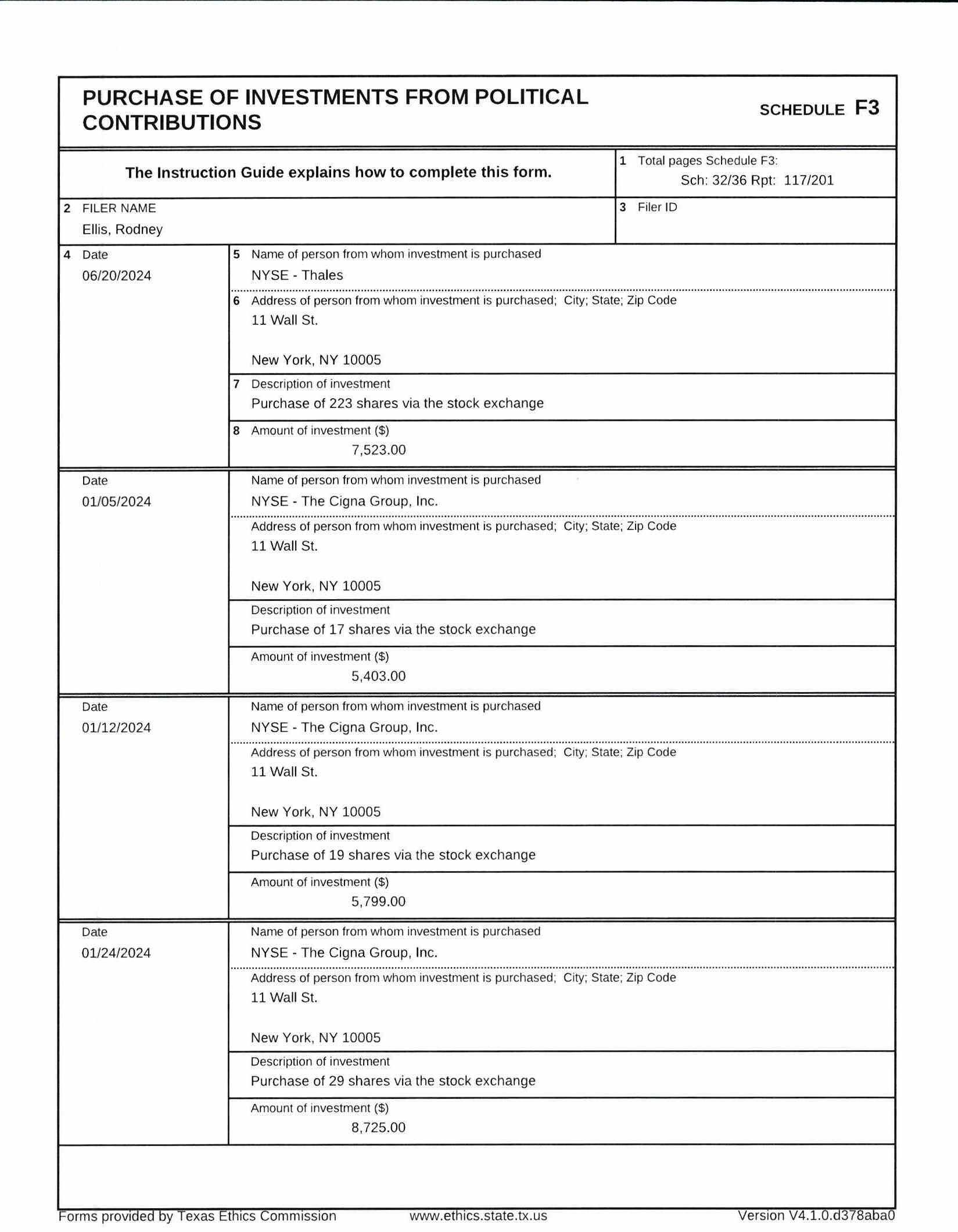 PURCHASE OF INVESTMENTS FROM POLITICAL CONTRIBUTIONS

SCHEDULE F3

The Instruction Guide explains how to complete this form.

1 Total pages Schedule F3:
Sch: 32/36 Rpt: 117/201

2 FILER NAME
Ellis, Rodney

3 Filer ID

4 Date
06/20/2024

5 Name of person from whom investment is purchased
NYSE - Thales

6 Address of person from whom investment is purchased; City; State; Zip Code
11 Wall St.

New York, NY 10005

7 Description of investment
Purchase of 223 shares via the stock exchange

8 Amount of investment ($)
7,523.00

Date
01/05/2024

Name of person from whom investment is purchased
NYSE - The Cigna Group, Inc.

Address of person from whom investment is purchased; City; State; Zip Code
11 Wall St.

New York, NY 10005

Description of investment
Purchase of 17 shares via the stock exchange

Amount of investment ($)
5,403.00

Date
01/12/2024

Name of person from whom investment is purchased
NYSE - The Cigna Group, Inc.

Address of person from whom investment is purchased; City; State; Zip Code
11 Wall St.

New York, NY 10005

Description of investment
Purchase of 19 shares via the stock exchange

Amount of investment ($)
5,799.00

Date
01/24/2024

Name of person from whom investment is purchased
NYSE - The Cigna Group, Inc.

Address of person from whom investment is purchased; City; State; Zip Code
11 Wall St.

New York, NY 10005

Description of investment
Purchase of 29 shares via the stock exchange

Amount of investment ($)
8,725.00

Forms provided by Texas Ethics Commission www.ethics.state.tx.us Version V4.1.0.d378aba0